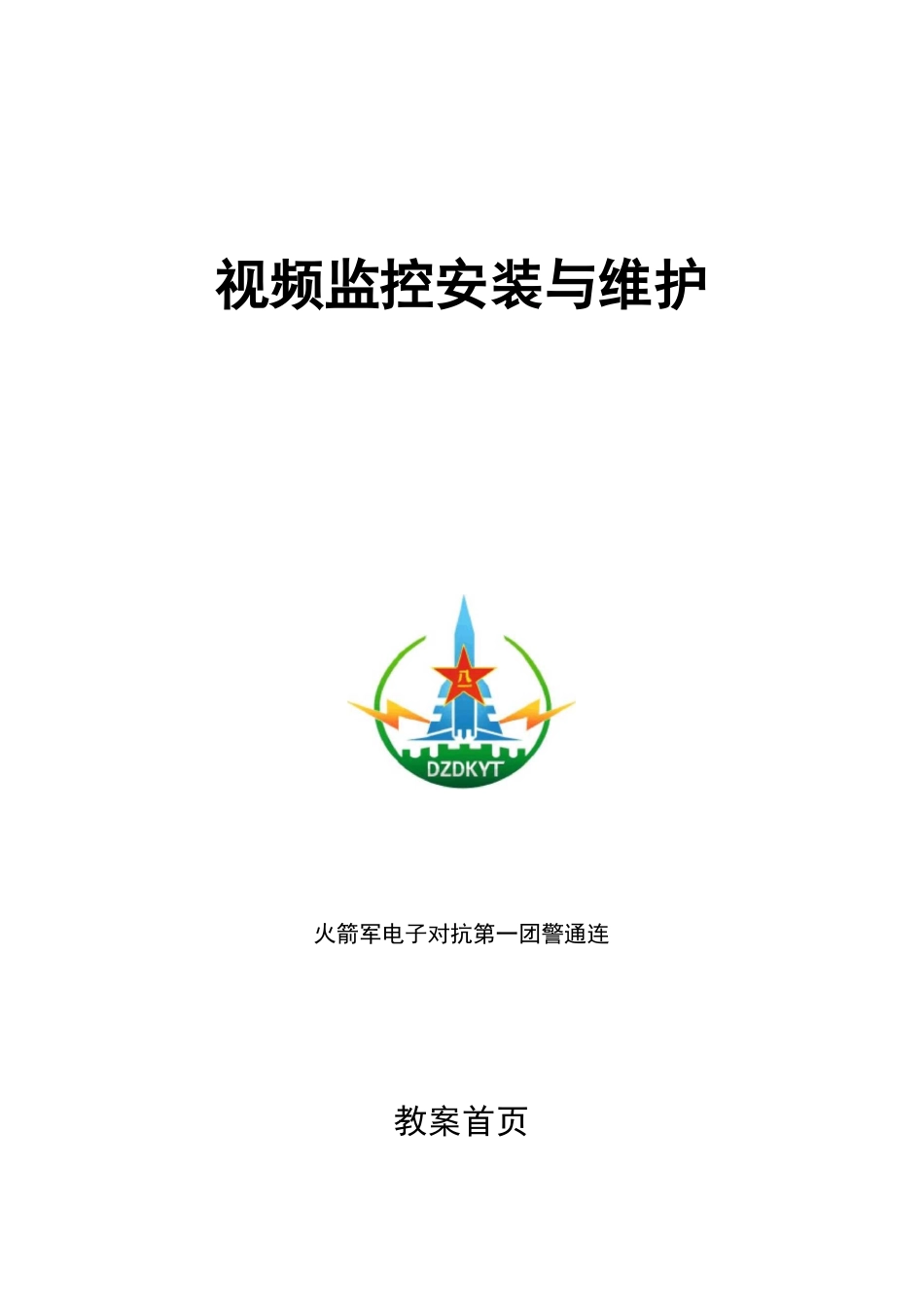 视频监控安装与维护

八一

DZDKYT

火箭军电子对抗第一团警通连

教案首页